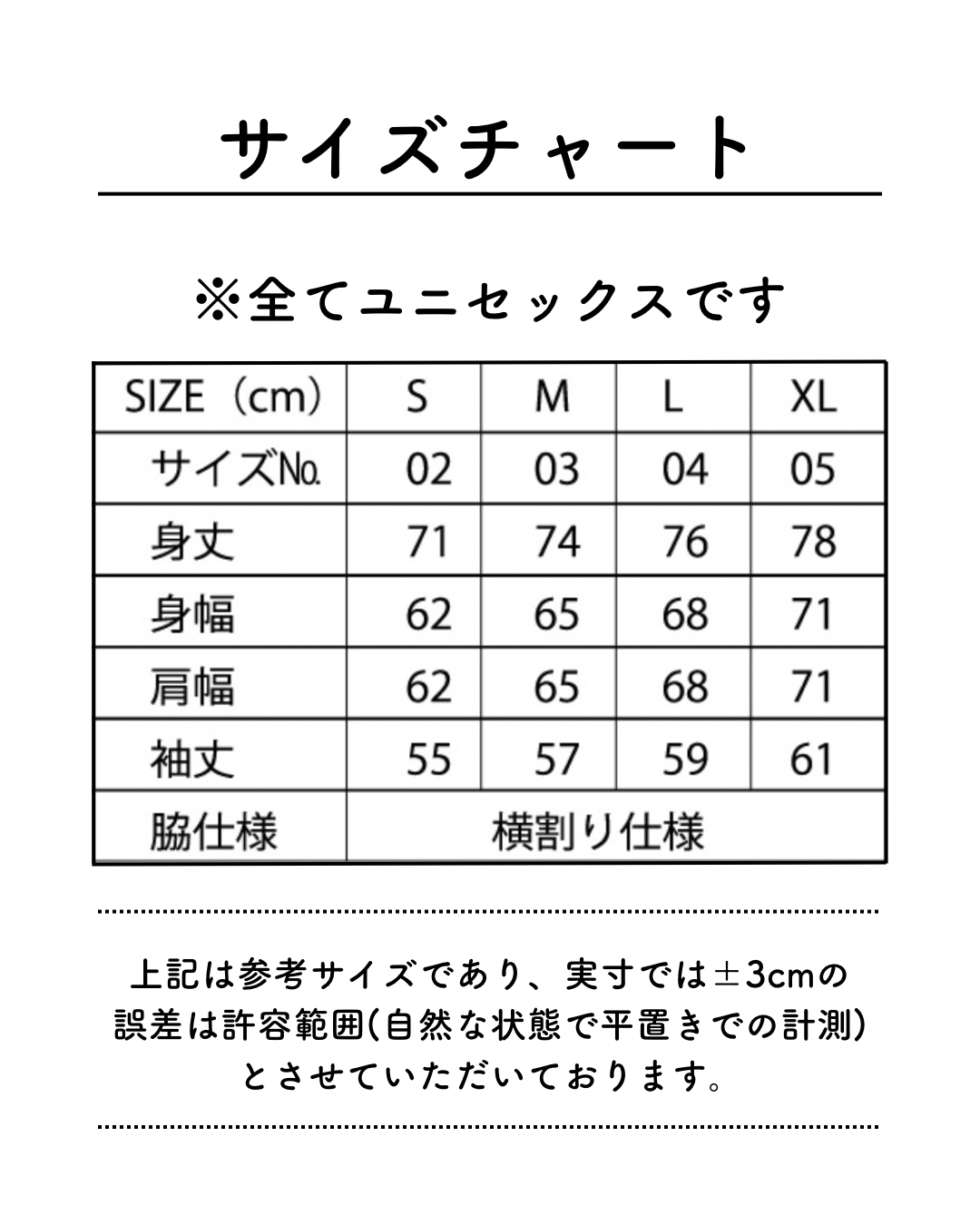 サイズチャート

※全てユニセックスです

| SIZE（cm） | S | M | L | XL |
|---|---|---|---|---|
| サイズNo. | 02 | 03 | 04 | 05 |
| 身丈 | 71 | 74 | 76 | 78 |
| 身幅 | 62 | 65 | 68 | 71 |
| 肩幅 | 62 | 65 | 68 | 71 |
| 袖丈 | 55 | 57 | 59 | 61 |
| 脇仕様 | 横割り仕様 | | | |

上記は参考サイズであり、実寸では±3cmの誤差は許容範囲(自然な状態で平置きでの計測)とさせていただいております。